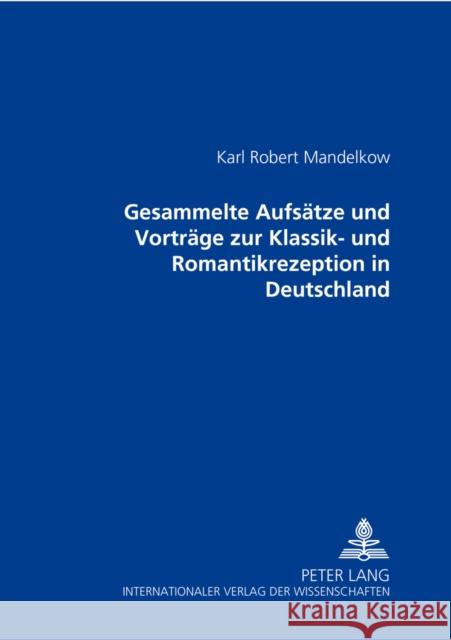 Karl Robert Mandelkow

Gesammelte Aufsätze und Vorträge zur Klassik- und Romantikrezeption in Deutschland

PETER LANG
INTERNATIONALER VERLAG DER WISSENSCHAFTEN